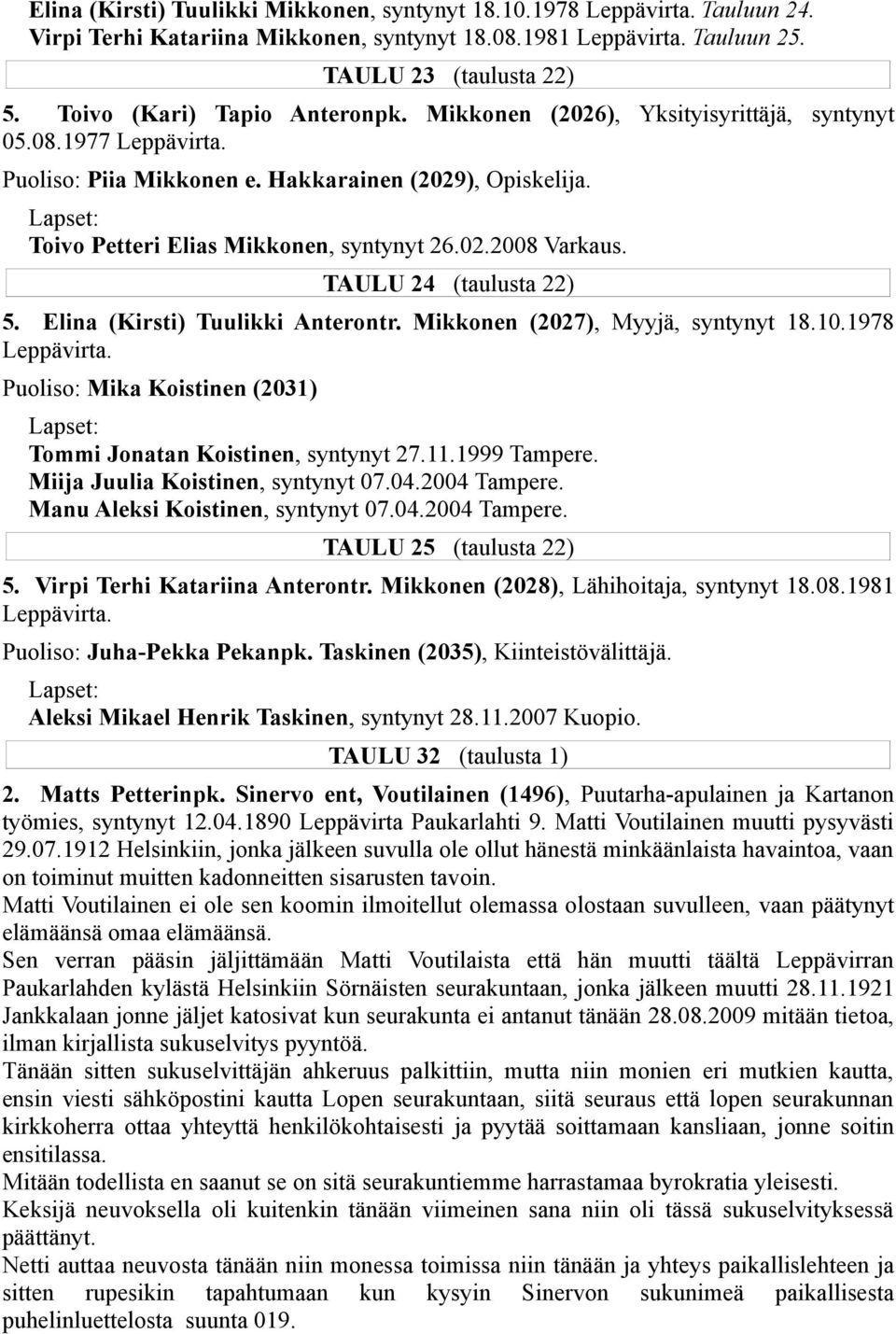 Elina (Kirsti) Tuulikki Mikkonen, syntynyt 18.10.1978 Leppävirta. Tauluun 24.
Virpi Terhi Katariina Mikkonen, syntynyt 18.08.1981 Leppävirta. Tauluun 25.

TAULU 23 (taulusta 22)

5. Toivo (Kari) Tapio Anteronpk. Mikkonen (2026), Yksityisyrittäjä, syntynyt 05.08.1977 Leppävirta.

Puoliso: Piia Mikkonen e. Hakkarainen (2029), Opiskelija.

Lapset:
Toivo Petteri Elias Mikkonen, syntynyt 26.02.2008 Varkaus.

TAULU 24 (taulusta 22)

5. Elina (Kirsti) Tuulikki Anterontr. Mikkonen (2027), Myyjä, syntynyt 18.10.1978 Leppävirta.

Puoliso: Mika Koistinen (2031)

Lapset:
Tommi Jonatan Koistinen, syntynyt 27.11.1999 Tampere.
Miija Juulia Koistinen, syntynyt 07.04.2004 Tampere.
Manu Aleksi Koistinen, syntynyt 07.04.2004 Tampere.

TAULU 25 (taulusta 22)

5. Virpi Terhi Katariina Anterontr. Mikkonen (2028), Lähihoitaja, syntynyt 18.08.1981 Leppävirta.

Puoliso: Juha-Pekka Pekanpk. Taskinen (2035), Kiinteistövälittäjä.

Lapset:
Aleksi Mikael Henrik Taskinen, syntynyt 28.11.2007 Kuopio.

TAULU 32 (taulusta 1)

2. Matts Petterinpk. Sinervo ent, Voutilainen (1496), Puutarha-apulainen ja Kartanon työmies, syntynyt 12.04.1890 Leppävirta Paukarlahti 9. Matti Voutilainen muutti pysyvästi 29.07.1912 Helsinkiin, jonka jälkeen suvulla ole ollut hänestä minkäänlaista havaintoa, vaan on toiminut muitten kadonneitten sisarusten tavoin.
Matti Voutilainen ei ole sen koomin ilmoitellut olemassa olostaan suvulleen, vaan päätynyt elämäänsä omaa elämäänsä.
Sen verran pääsin jäljittämään Matti Voutilaista että hän muutti täältä Leppävirran Paukarlahden kylästä Helsinkiin Sörnäisten seurakuntaan, jonka jälkeen muutti 28.11.1921 Jankkalaan jonne jäljet katosivat kun seurakunta ei antanut tänään 28.08.2009 mitään tietoa, ilman kirjallista sukuselvitys pyyntöä.
Tänään sitten sukuselvittäjän ahkeruus palkittiin, mutta niin monien eri mutkien kautta, ensin viesti sähköpostini kautta Lopen seurakuntaan, siitä seuraus että lopen seurakunnan kirkkoherra ottaa yhteyttä henkilökohtaisesti ja pyytää soittamaan kansliaan, jonne soitin ensitilassa.
Mitään todellista en saanut se on sitä seurakuntiemme harrastamaa byrokratia yleisesti.
Keksijä neuvoksella oli kuitenkin tänään viimeinen sana niin oli tässä sukuselvityksessä päättänyt.
Netti auttaa neuvosta tänään niin monessa toimissa niin tänään ja yhteys paikallislehteen ja sitten rupesikin tapahtumaan kun kysyin Sinervon sukunimeä paikallisesta puhelinluettelosta suunta 019.